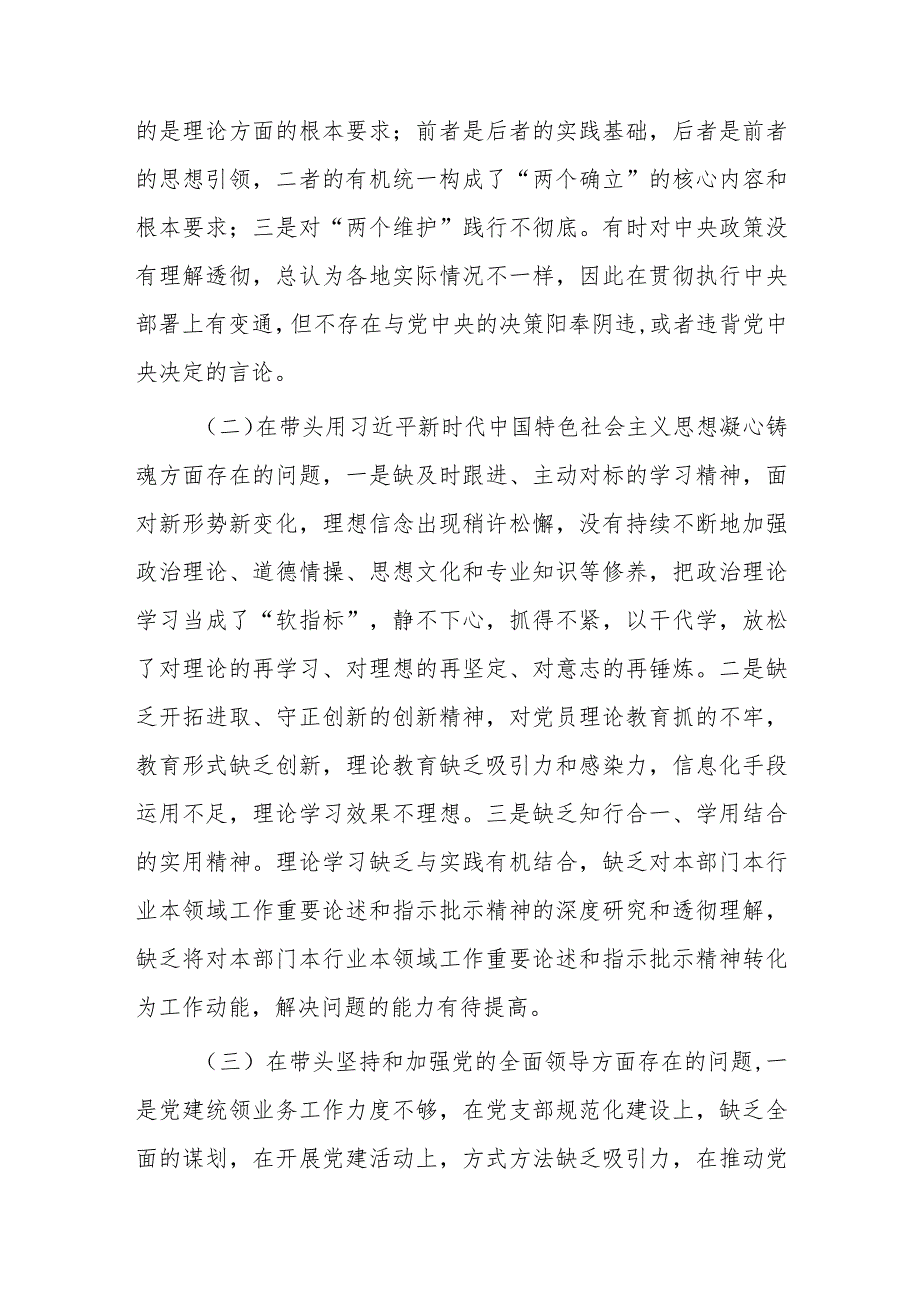 的是理论方面的根本要求；前者是后者的实践基础，后者是前者的思想引领，二者的有机统一构成了“两个确立”的核心内容和根本要求；三是对“两个维护”践行不彻底。有时对中央政策没有理解透彻，总认为各地实际情况不一样，因此在贯彻执行中央部署上有变通，但不存在与党中央的决策阳奉阴违，或者违背党中央决定的言论。

（二）在带头用习近平新时代中国特色社会主义思想凝心铸魂方面存在的问题，一是缺及时跟进、主动对标的学习精神，面对新形势新变化，理想信念出现稍许松懈，没有持续不断地加强政治理论、道德情操、思想文化和专业知识等修养，把政治理论学习当成了“软指标”，静不下心，抓得不紧，以干代学，放松了对理论的再学习、对理想的再坚定、对意志的再锤炼。二是缺乏开拓进取、守正创新的创新精神，对党员理论教育抓的不牢，教育形式缺乏创新，理论教育缺乏吸引力和感染力，信息化手段运用不足，理论学习效果不理想。三是缺乏知行合一、学用结合的实用精神。理论学习缺乏与实践有机结合，缺乏对本部门本行业本领域工作重要论述和指示批示精神的深度研究和透彻理解，缺乏将对本部门本行业本领域工作重要论述和指示批示精神转化为工作动能，解决问题的能力有待提高。

（三）在带头坚持和加强党的全面领导方面存在的问题，一是党建统领业务工作力度不够，在党支部规范化建设上，缺乏全面的谋划，在开展党建活动上，方式方法缺乏吸引力，在推动党